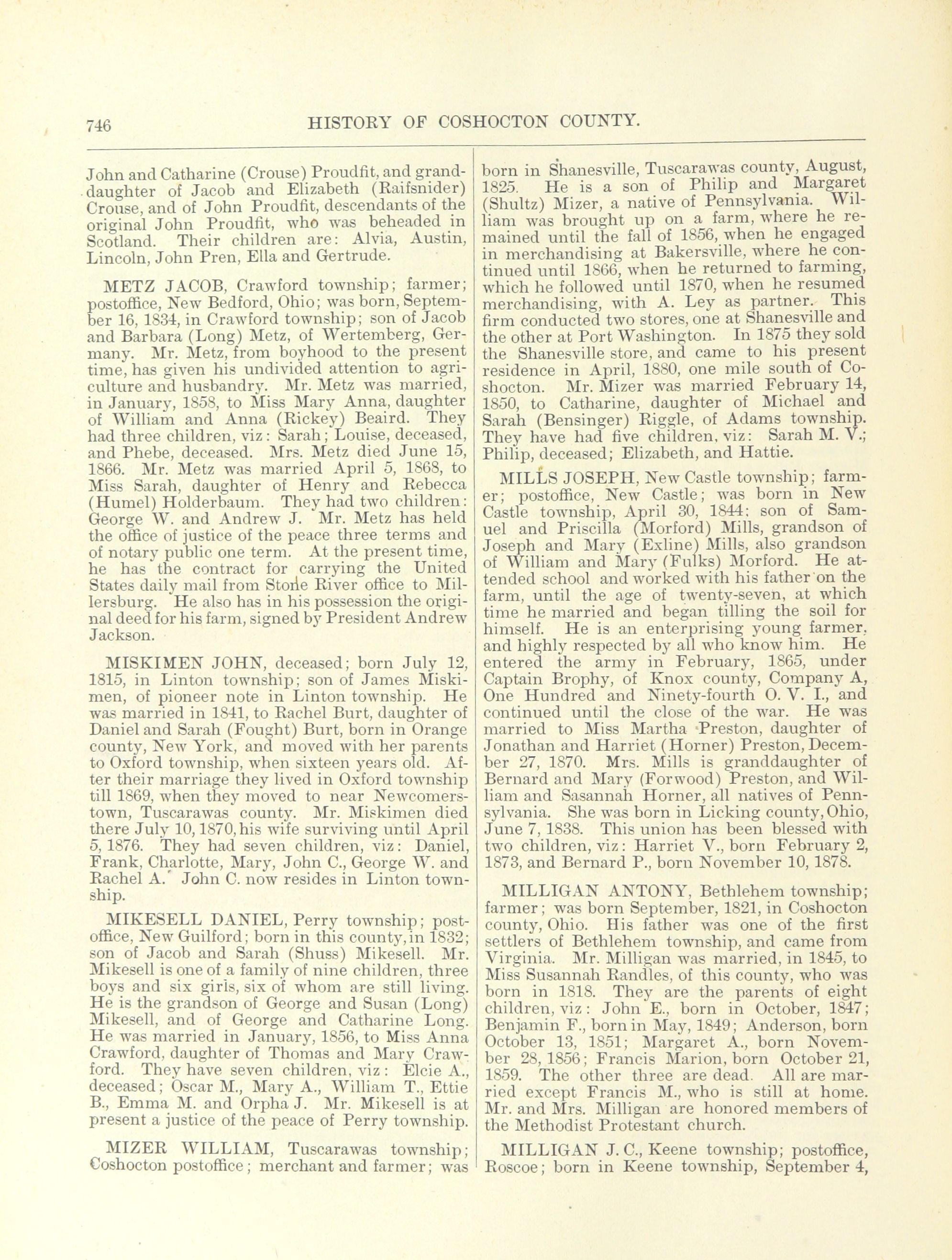 746 HISTORY OF COSHOCTON COUNTY.

John and Catharine (Crouse) Proudfit, and granddaughter of Jacob and Elizabeth (Raifsnider) Crouse, and of John Proudfit, descendants of the original John Proudfit, who was beheaded in Scotland. Their children are: Alvia, Austin, Lincoln, John Pren, Ella and Gertrude.

METZ JACOB, Crawford township; farmer; postoffice, New Bedford, Ohio; was born, September 16, 1834, in Crawford township; son of Jacob and Barbara (Long) Metz, of Wertemberg, Germany. Mr. Metz, from boyhood to the present time, has given his undivided attention to agriculture and husbandry. Mr. Metz was married, in January, 1858, to Miss Mary Anna, daughter of William and Anna (Rickey) Beaird. They had three children, viz: Sarah; Louise, deceased, and Phebe, deceased. Mrs. Metz died June 15, 1866. Mr. Metz was married April 5, 1868, to Miss Sarah, daughter of Henry and Rebecca (Humel) Holderbaum. They had two children: George W. and Andrew J. Mr. Metz has held the office of justice of the peace three terms and of notary public one term. At the present time, he has the contract for carrying the United States daily mail from Stone River office to Millersburg. He also has in his possession the original deed for his farm, signed by President Andrew Jackson.

MISKIMEN JOHN, deceased; born July 12, 1815, in Linton township; son of James Miskimen, of pioneer note in Linton township. He was married in 1841, to Rachel Burt, daughter of Daniel and Sarah (Fought) Burt, born in Orange county, New York, and moved with her parents to Oxford township, when sixteen years old. After their marriage they lived in Oxford township till 1869, when they moved to near Newcomerstown, Tuscarawas county. Mr. Miskimen died there July 10, 1870, his wife surviving until April 5, 1876. They had seven children, viz: Daniel, Frank, Charlotte, Mary, John C., George W. and Rachel A. John C. now resides in Linton township.

MIKESELL DANIEL, Perry township; postoffice, New Guilford; born in this county, in 1832; son of Jacob and Sarah (Shuss) Mikesell. Mr. Mikesell is one of a family of nine children, three boys and six girls, six of whom are still living. He is the grandson of George and Susan (Long) Mikesell, and of George and Catharine Long. He was married in January, 1856, to Miss Anna Crawford, daughter of Thomas and Mary Crawford. They have seven children, viz: Elcie A., deceased; Oscar M., Mary A., William T., Ettie B., Emma M. and Orpha J. Mr. Mikesell is at present a justice of the peace of Perry township.

MIZER WILLIAM, Tuscarawas township; Coshocton postoffice; merchant and farmer; was born in Shanesville, Tuscarawas county, August, 1825. He is a son of Philip and Margaret (Shultz) Mizer, a native of Pennsylvania. William was brought up on a farm, where he remained until the fall of 1856, when he engaged in merchandising at Bakersville, where he continued until 1866, when he returned to farming, which he followed until 1870, when he resumed merchandising, with A. Ley as partner. This firm conducted two stores, one at Shanesville and the other at Port Washington. In 1875 they sold the Shanesville store, and came to his present residence in April, 1880, one mile south of Coshocton. Mr. Mizer was married February 14, 1850, to Catharine, daughter of Michael and Sarah (Bensinger) Riggle, of Adams township. They have had five children, viz: Sarah M. V.; Philip, deceased; Elizabeth, and Hattie.

MILLS JOSEPH, New Castle township; farmer; postoffice, New Castle; was born in New Castle township, April 30, 1844; son of Samuel and Priscilla (Morford) Mills, grandson of Joseph and Mary (Exline) Mills, also grandson of William and Mary (Fulks) Morford. He attended school and worked with his father on the farm, until the age of twenty-seven, at which time he married and began tilling the soil for himself. He is an enterprising young farmer, and highly respected by all who know him. He entered the army in February, 1865, under Captain Brophy, of Knox county, Company A, One Hundred and Ninety-fourth O. V. I., and continued until the close of the war. He was married to Miss Martha Preston, daughter of Jonathan and Harriet (Horner) Preston, December 27, 1870. Mrs. Mills is granddaughter of Bernard and Mary (Forwood) Preston, and William and Sasannah Horner, all natives of Pennsylvania. She was born in Licking county, Ohio, June 7, 1838. This union has been blessed with two children, viz: Harriet V., born February 2, 1873, and Bernard P., born November 10, 1878.

MILLIGAN ANTONY, Bethlehem township; farmer; was born September, 1821, in Coshocton county, Ohio. His father was one of the first settlers of Bethlehem township, and came from Virginia. Mr. Milligan was married, in 1845, to Miss Susannah Randles, of this county, who was born in 1818. They are the parents of eight children, viz: John E., born in October, 1847; Benjamin F., born in May, 1849; Anderson, born October 13, 1851; Margaret A., born November 28, 1856; Francis Marion, born October 21, 1859. The other three are dead. All are married except Francis M., who is still at home. Mr. and Mrs. Milligan are honored members of the Methodist Protestant church.

MILLIGAN J. C., Keene township; postoffice, Roscoe; born in Keene township, September 4,